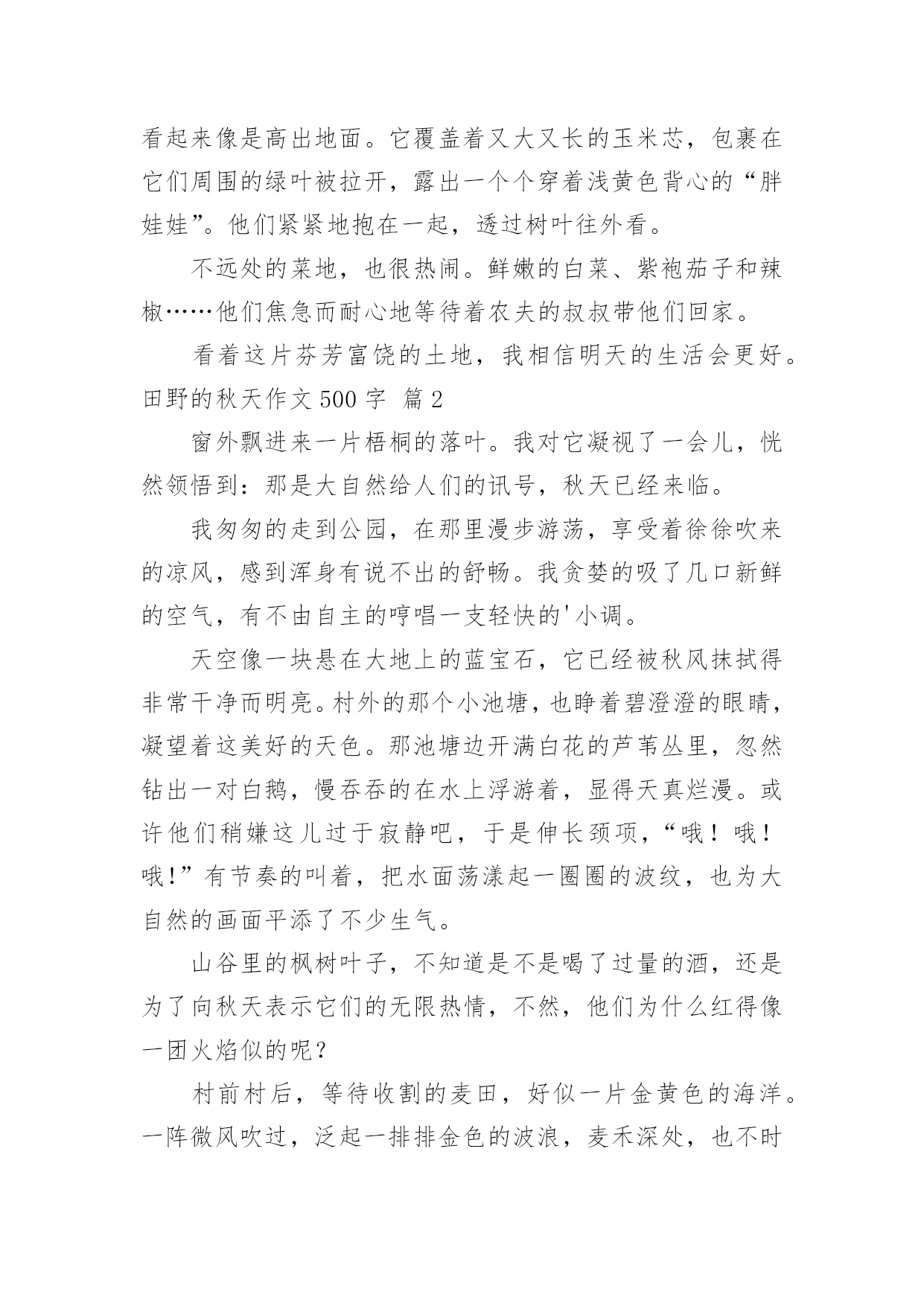 看起来像是高出地面。它覆盖着又大又长的玉米芯，包裹在它们周围的绿叶被拉开，露出一个个穿着浅黄色背心的“胖娃娃”。他们紧紧地抱在一起，透过树叶往外看。

不远处的菜地，也很热闹。鲜嫩的白菜、紫袍茄子和辣椒……他们焦急而耐心地等待着农夫的叔叔带他们回家。

看着这片芬芳富饶的土地，我相信明天的生活会更好。

田野的秋天作文 500 字 篇 2

窗外飘进来一片梧桐的落叶。我对它凝视了一会儿，恍然领悟到：那是大自然给人们的讯号，秋天已经来临。

我匆匆的走到公园，在那里漫步游荡，享受着徐徐吹来的凉风，感到浑身有说不出的舒畅。我贪婪的吸了几口新鲜的空气，有不由自主的哼唱一支轻快的'小调。

天空像一块悬在大地上的蓝宝石，它已经被秋风抹拭得非常干净而明亮。村外的那个小池塘，也睁着碧澄澄的眼睛，凝望着这美好的天色。那池塘边开满白花的芦苇丛里，忽然钻出一对白鹅，慢吞吞的在水上浮游着，显得天真烂漫。或许他们稍嫌这儿过于寂静吧，于是伸长颈项，“哦！哦！哦!”有节奏的叫着，把水面荡漾起一圈圈的波纹，也为大自然的画面平添了不少生气。

山谷里的枫树叶子，不知道是不是喝了过量的酒，还是为了向秋天表示它们的无限热情，不然，他们为什么红得像一团火焰似的呢？

村前村后，等待收割的麦田，好似一片金黄色的海洋。一阵微风吹过，泛起一排排金色的波浪，麦禾深处，也不时